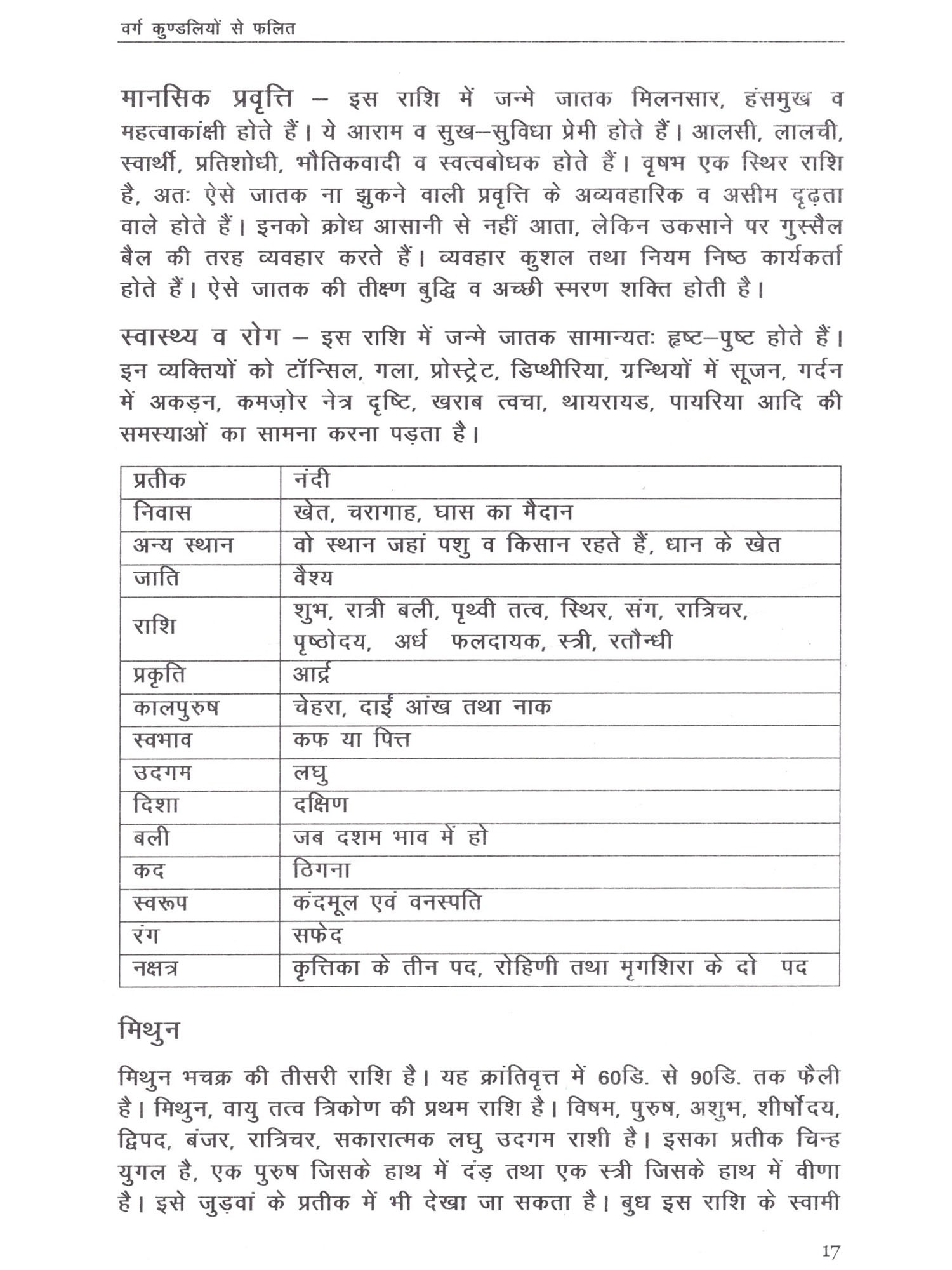 वर्ग कुण्डलियों से फलित

मानसिक प्रवृत्ति – इस राशि में जन्मे जातक मिलनसार, हंसमुख व महत्वाकांक्षी होते हैं। ये आराम व सुख–सुविधा प्रेमी होते हैं। आलसी, लालची, स्वार्थी, प्रतिशोधी, भौतिकवादी व स्वत्वबोधक होते हैं। वृषभ एक स्थिर राशि है, अतः ऐसे जातक ना झुकने वाली प्रवृत्ति के अव्यवहारिक व असीम दृढ़ता वाले होते हैं। इनको क्रोध आसानी से नहीं आता, लेकिन उकसाने पर गुस्सैल बैल की तरह व्यवहार करते हैं। व्यवहार कुशल तथा नियम निष्ठ कार्यकर्ता होते हैं। ऐसे जातक की तीक्ष्ण बुद्धि व अच्छी स्मरण शक्ति होती है।

स्वास्थ्य व रोग – इस राशि में जन्मे जातक सामान्यतः हृष्ट–पुष्ट होते हैं। इन व्यक्तियों को टॉन्सिल, गला, प्रोस्ट्रेट, डिप्थीरिया, ग्रन्थियों में सूजन, गर्दन में अकड़न, कमज़ोर नेत्र दृष्टि, खराब त्वचा, थायरायड, पायरिया आदि की समस्याओं का सामना करना पड़ता है।

| प्रतीक | नंदी |
|---|---|
| निवास | खेत, चरागाह, घास का मैदान |
| अन्य स्थान | वो स्थान जहां पशु व किसान रहते हैं, धान के खेत |
| जाति | वैश्य |
| राशि | शुभ, रात्री बली, पृथ्वी तत्व, स्थिर, संग, रात्रिचर, पृष्ठोदय, अर्ध फलदायक, स्त्री, रतौन्धी |
| प्रकृति | आर्द्र |
| कालपुरुष | चेहरा, दाईं आंख तथा नाक |
| स्वभाव | कफ या पित्त |
| उदगम | लघु |
| दिशा | दक्षिण |
| बली | जब दशम भाव में हो |
| कद | ठिगना |
| स्वरूप | कंदमूल एवं वनस्पति |
| रंग | सफेद |
| नक्षत्र | कृत्तिका के तीन पद, रोहिणी तथा मृगशिरा के दो पद |

मिथुन

मिथुन भचक्र की तीसरी राशि है। यह क्रांतिवृत्त में 60डि. से 90डि. तक फैली है। मिथुन, वायु तत्व त्रिकोण की प्रथम राशि है। विषम, पुरुष, अशुभ, शीर्षोदय, द्विपद, बंजर, रात्रिचर, सकारात्मक लघु उदगम राशी है। इसका प्रतीक चिन्ह युगल है, एक पुरुष जिसके हाथ में दंड़ तथा एक स्त्री जिसके हाथ में वीणा है। इसे जुड़वां के प्रतीक में भी देखा जा सकता है। बुध इस राशि के स्वामी

17